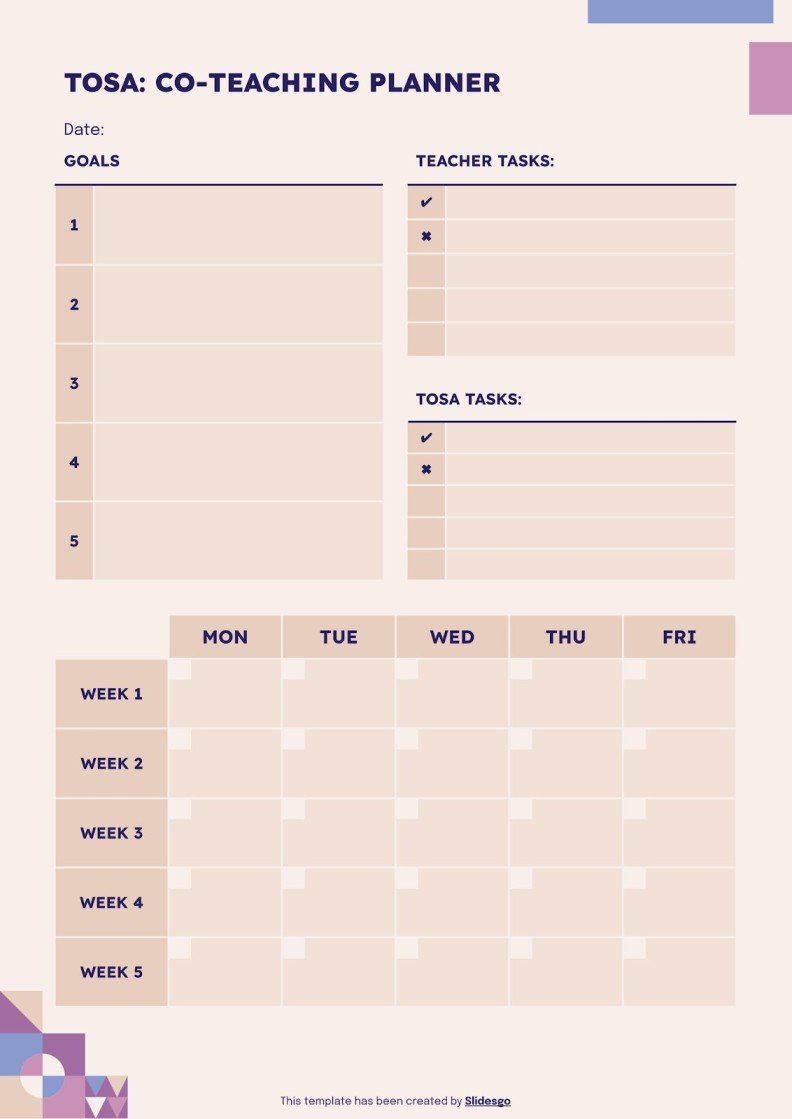 TOSA: CO-TEACHING PLANNER

Date:

GOALS

| 1 | |
|---|---|
| 2 | |
| 3 | |
| 4 | |
| 5 | |

TEACHER TASKS:

| ✔ | |
|---|---|
| ✖ | |
| | |
| | |
| | |

TOSA TASKS:

| ✔ | |
|---|---|
| ✖ | |
| | |
| | |
| | |

| | MON | TUE | WED | THU | FRI |
|---|---|---|---|---|---|
| WEEK 1 | | | | | |
| WEEK 2 | | | | | |
| WEEK 3 | | | | | |
| WEEK 4 | | | | | |
| WEEK 5 | | | | | |

This template has been created by Slidesgo